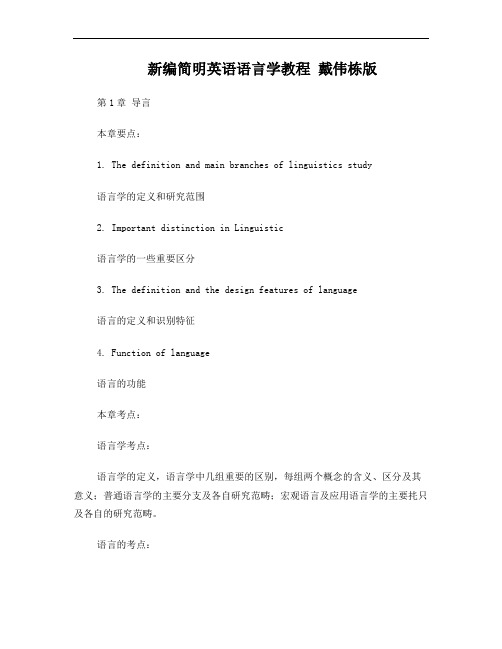 新编简明英语语言学教程 戴伟栋版

第 1 章 导言

本章要点：

1. The definition and main branches of linguistics study

语言学的定义和研究范围

2. Important distinction in Linguistic

语言学的一些重要区分

3. The definition and the design features of language

语言的定义和识别特征

4. Function of language

语言的功能

本章考点：

语言学考点：

语言学的定义，语言学中几组重要的区别，每组两个概念的含义、区分及其意义；普通语言学的主要分支及各自研究范畴；宏观语言及应用语言学的主要托只及各自的研究范畴。

语言的考点：